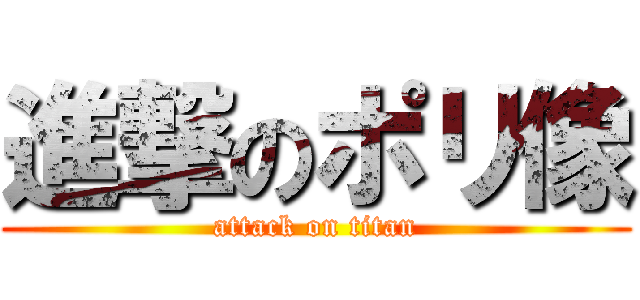 進撃のポリ像
attack on titan